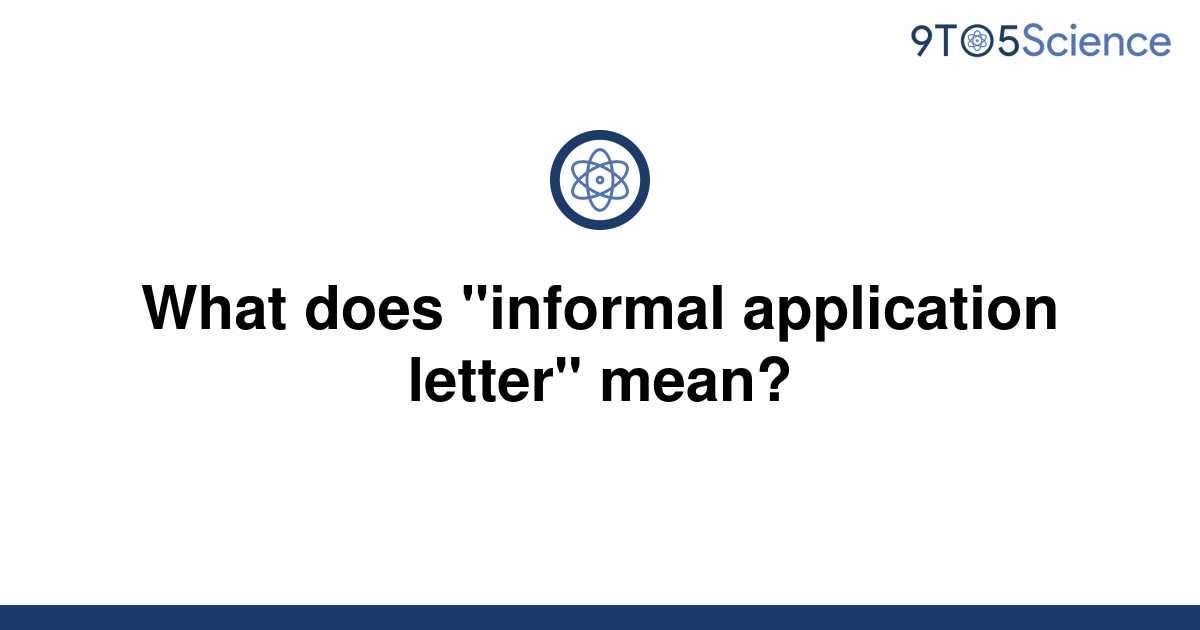 9TO5Science

What does "informal application letter" mean?